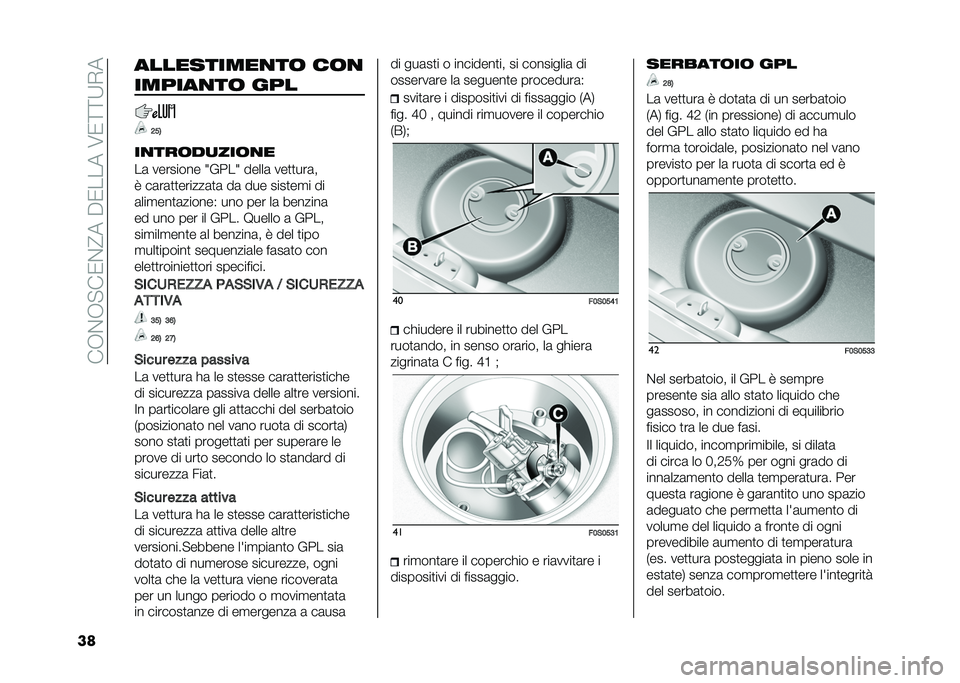 CONOSCENZA DELLA VETTURA

ALLESTIMENTO CON IMPIANTO GPL

25)

INTRODUZIONE

La versione "GPL" della vettura, è caratterizzata da due sistemi di alimentazione: uno per la benzina ed uno per il GPL. Quello a GPL, similmente al benzina, è del tipo multipoint sequenziale fasato con elettroiniettori specifici.

SICUREZZA PASSIVA / SICUREZZA ATTIVA

35) 36)

26) 27)

Sicurezza passiva

La vettura ha le stesse caratteristiche di sicurezza passiva delle altre versioni. In particolare gli attacchi del serbatoio (posizionato nel vano ruota di scorta) sono stati progettati per superare le prove di urto secondo lo standard di sicurezza Fiat.

Sicurezza attiva

La vettura ha le stesse caratteristiche di sicurezza attiva delle altre versioni.Sebbene l'impianto GPL sia dotato di numerose sicurezze, ogni volta che la vettura viene ricoverata per un lungo periodo o movimentata in circostanze di emergenza a causa di guasti o incidenti, si consiglia di osservare la seguente procedura:

svitare i dispositivi di fissaggio (A) fig. 40 , quindi rimuovere il coperchio (B);

A

B

40

F0S0541

chiudere il rubinetto del GPL ruotando, in senso orario, la ghiera zigrinata C fig. 41 ;

C

41

F0S0531

rimontare il coperchio e riavvitare i dispositivi di fissaggio.

SERBATOIO GPL

28)

La vettura è dotata di un serbatoio (A) fig. 42 (in pressione) di accumulo del GPL allo stato liquido ed ha forma toroidale, posizionato nel vano previsto per la ruota di scorta ed è opportunamente protetto.

A

42

F0S0533

Nel serbatoio, il GPL è sempre presente sia allo stato liquido che gassoso, in condizioni di equilibrio fisico tra le due fasi.

Il liquido, incomprimibile, si dilata di circa lo 0,25% per ogni grado di innalzamento della temperatura. Per questa ragione è garantito uno spazio adeguato che permetta l'aumento di volume del liquido a fronte di ogni prevedibile aumento di temperatura (es. vettura posteggiata in pieno sole in estate) senza compromettere l'integrità del serbatoio.

38

carmanualsonline.info